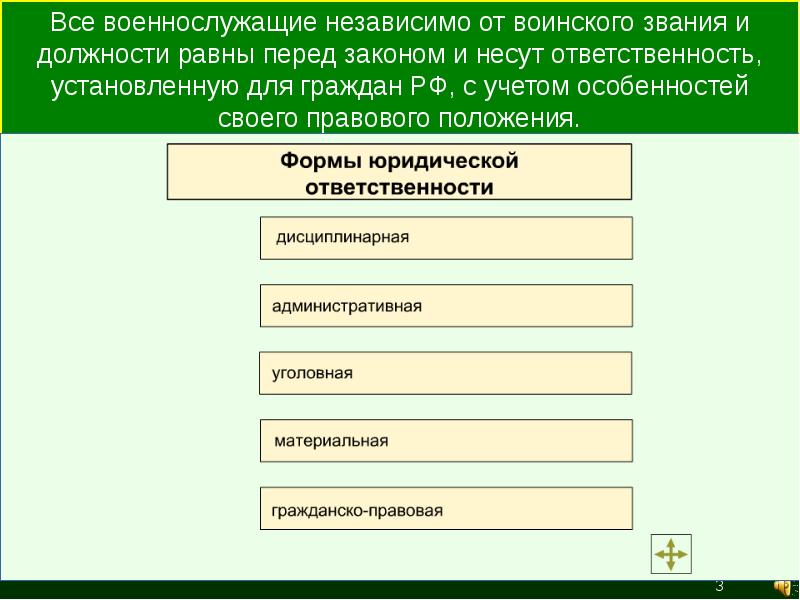 Все военнослужащие независимо от воинского звания и должности равны перед законом и несут ответственность, установленную для граждан РФ, с учетом особенностей своего правового положения.

Формы юридической ответственности

дисциплинарная

административная

уголовная

материальная

гражданско-правовая

3